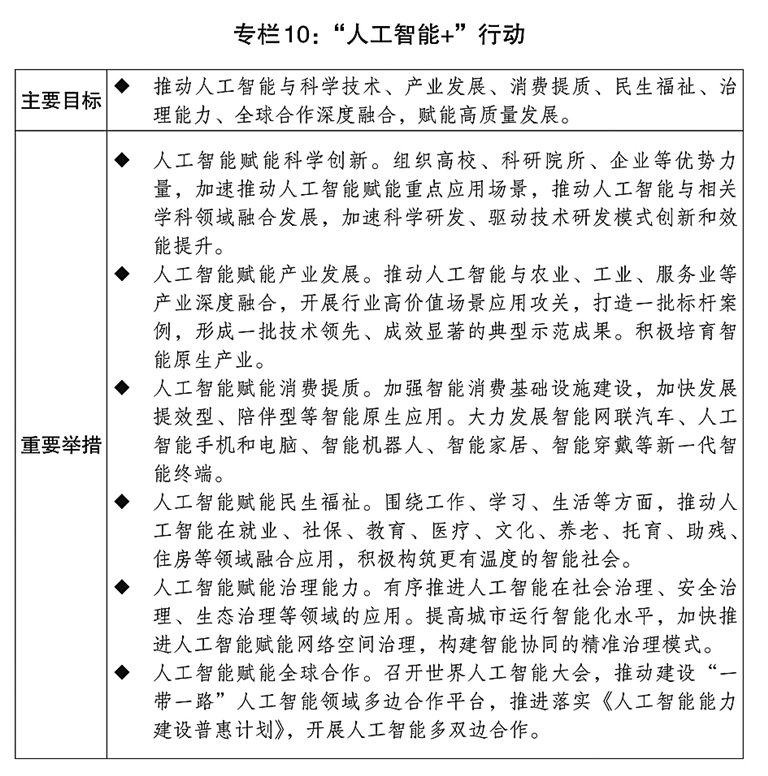 专栏10："人工智能+"行动

| 主要目标 | ◆ 推动人工智能与科学技术、产业发展、消费提质、民生福祉、治理能力、全球合作深度融合，赋能高质量发展。 |
|---|---|
| 重要举措 | ◆ 人工智能赋能科学创新。组织高校、科研院所、企业等优势力量，加速推动人工智能赋能重点应用场景，推动人工智能与相关学科领域融合发展，加速科学研发、驱动技术研发模式创新和效能提升。<br>◆ 人工智能赋能产业发展。推动人工智能与农业、工业、服务业等产业深度融合，开展行业高价值场景应用攻关，打造一批标杆案例，形成一批技术领先、成效显著的典型示范成果。积极培育智能原生产业。<br>◆ 人工智能赋能消费提质。加强智能消费基础设施建设，加快发展提效型、陪伴型等智能原生应用。大力发展智能网联汽车、人工智能手机和电脑、智能机器人、智能家居、智能穿戴等新一代智能终端。<br>◆ 人工智能赋能民生福祉。围绕工作、学习、生活等方面，推动人工智能在就业、社保、教育、医疗、文化、养老、托育、助残、住房等领域融合应用，积极构筑更有温度的智能社会。<br>◆ 人工智能赋能治理能力。有序推进人工智能在社会治理、安全治理、生态治理等领域的应用。提高城市运行智能化水平，加快推进人工智能赋能网络空间治理，构建智能协同的精准治理模式。<br>◆ 人工智能赋能全球合作。召开世界人工智能大会，推动建设"一带一路"人工智能领域多边合作平台，推进落实《人工智能能力建设普惠计划》，开展人工智能多双边合作。 |